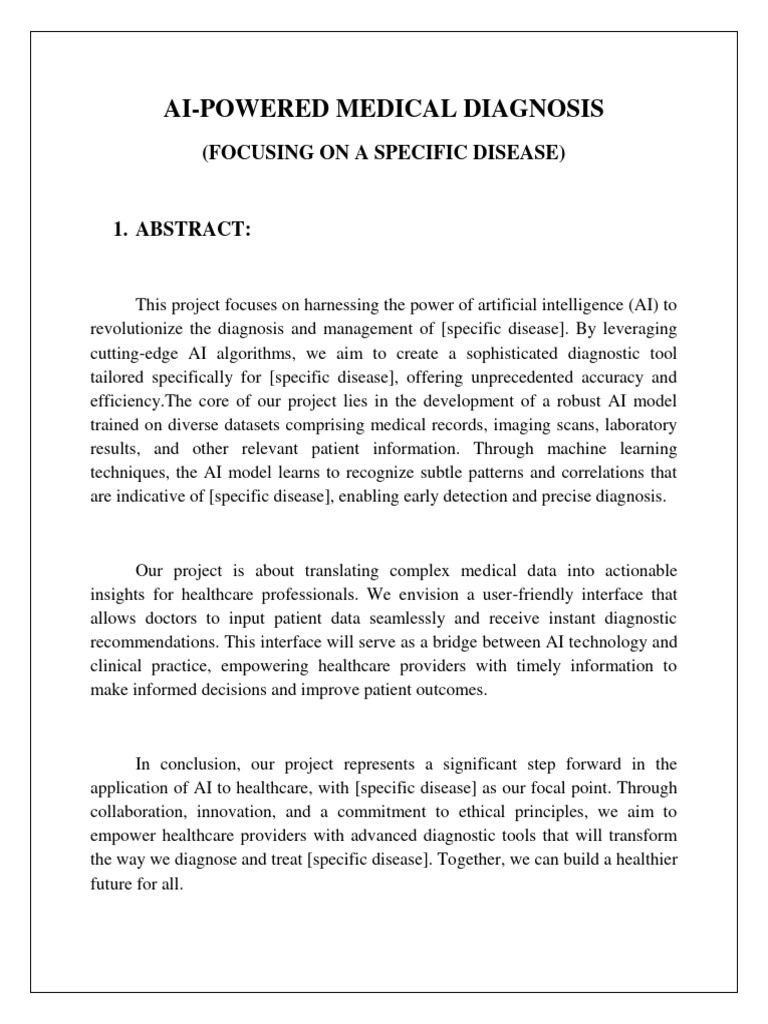 AI-POWERED MEDICAL DIAGNOSIS

(FOCUSING ON A SPECIFIC DISEASE)

1. ABSTRACT:

This project focuses on harnessing the power of artificial intelligence (AI) to revolutionize the diagnosis and management of [specific disease]. By leveraging cutting-edge AI algorithms, we aim to create a sophisticated diagnostic tool tailored specifically for [specific disease], offering unprecedented accuracy and efficiency.The core of our project lies in the development of a robust AI model trained on diverse datasets comprising medical records, imaging scans, laboratory results, and other relevant patient information. Through machine learning techniques, the AI model learns to recognize subtle patterns and correlations that are indicative of [specific disease], enabling early detection and precise diagnosis.

Our project is about translating complex medical data into actionable insights for healthcare professionals. We envision a user-friendly interface that allows doctors to input patient data seamlessly and receive instant diagnostic recommendations. This interface will serve as a bridge between AI technology and clinical practice, empowering healthcare providers with timely information to make informed decisions and improve patient outcomes.

In conclusion, our project represents a significant step forward in the application of AI to healthcare, with [specific disease] as our focal point. Through collaboration, innovation, and a commitment to ethical principles, we aim to empower healthcare providers with advanced diagnostic tools that will transform the way we diagnose and treat [specific disease]. Together, we can build a healthier future for all.